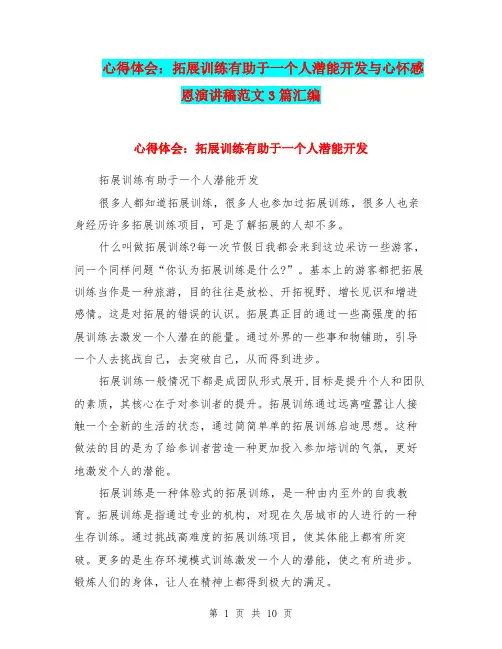 心得体会：拓展训练有助于一个人潜能开发与心怀感恩演讲稿范文3篇汇编

心得体会：拓展训练有助于一个人潜能开发

拓展训练有助于一个人潜能开发

很多人都知道拓展训练，很多人也参加过拓展训练，很多人也亲身经历许多拓展训练项目，可是了解拓展的人却不多。

什么叫做拓展训练?每一次节假日我都会来到这边采访一些游客，问一个同样问题“你认为拓展训练是什么?”。基本上的游客都把拓展训练当作是一种旅游，目的往往是放松、开拓视野、增长见识和增进感情。这是对拓展的错误的认识。拓展真正目的通过一些高强度的拓展训练去激发一个人潜在的能量。通过外界的一些事和物辅助，引导一个人去挑战自己，去突破自己，从而得到进步。

拓展训练一般情况下都是成团队形式展开,目标是提升个人和团队的素质，其核心在于对参训者的提升。拓展训练通过远离喧嚣让人接触一个全新的生活的状态，通过简简单单的拓展训练启迪思想。这种做法的目的是为了给参训者营造一种更加投入参加培训的气氛，更好地激发个人的潜能。

拓展训练是一种体验式的拓展训练，是一种由内至外的自我教育。拓展训练是指通过专业的机构，对现在久居城市的人进行的一种生存训练。通过挑战高难度的拓展训练项目，使其体能上都有所突破。更多的是生存环境模式训练激发一个人的潜能，使之有所进步。锻炼人们的身体，让人在精神上都得到极大的满足。

第 1 页 共 10 页